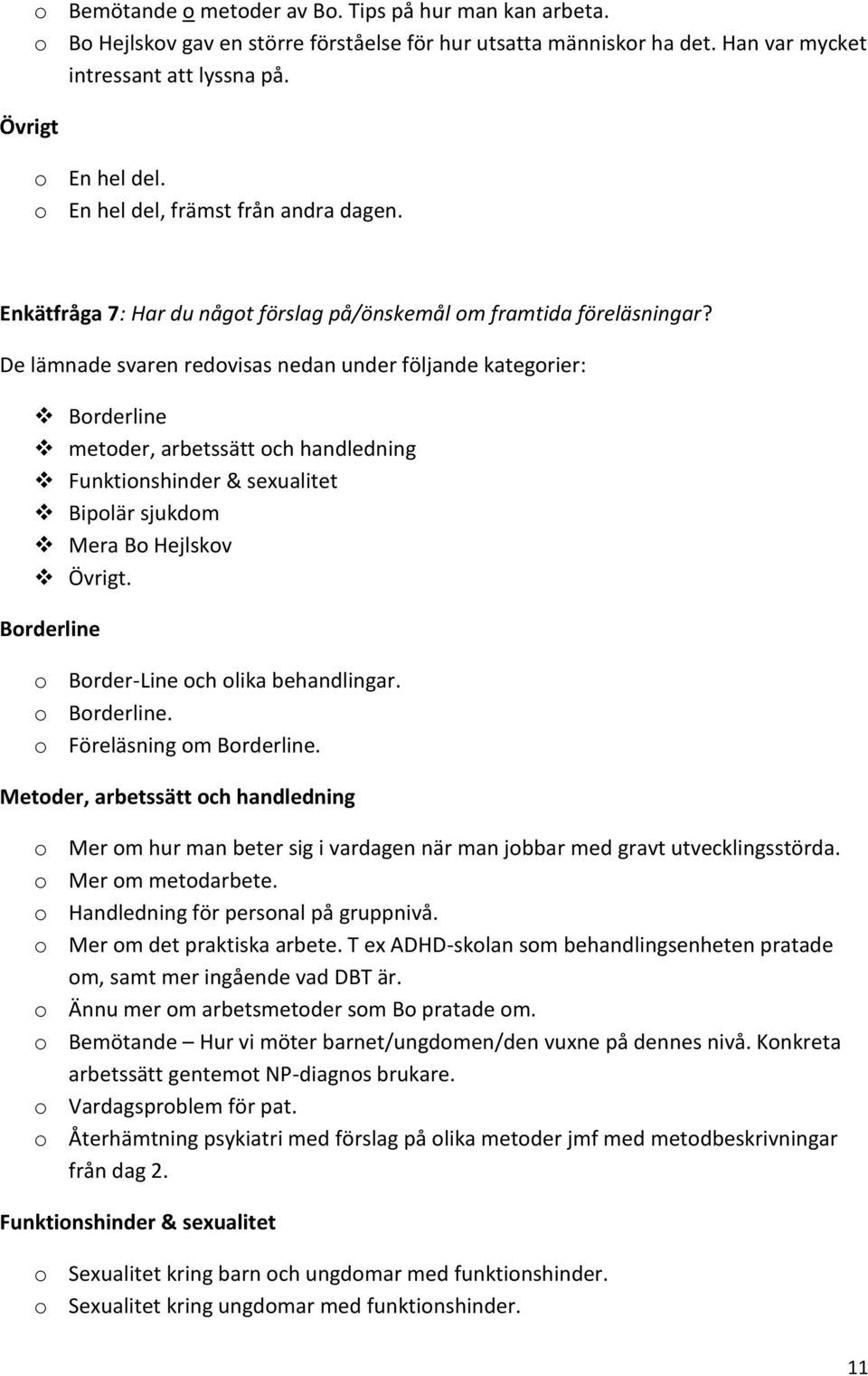 o Bemötande o metoder av Bo. Tips på hur man kan arbeta.
o Bo Hejlskov gav en större förståelse för hur utsatta människor ha det. Han var mycket intressant att lyssna på.

Övrigt

o En hel del.
o En hel del, främst från andra dagen.

Enkätfråga 7: Har du något förslag på/önskemål om framtida föreläsningar?

De lämnade svaren redovisas nedan under följande kategorier:

❖ Borderline
❖ metoder, arbetssätt och handledning
❖ Funktionshinder & sexualitet
❖ Bipolär sjukdom
❖ Mera Bo Hejlskov
❖ Övrigt.

Borderline

o Border-Line och olika behandlingar.
o Borderline.
o Föreläsning om Borderline.

Metoder, arbetssätt och handledning

o Mer om hur man beter sig i vardagen när man jobbar med gravt utvecklingsstörda.
o Mer om metodarbete.
o Handledning för personal på gruppnivå.
o Mer om det praktiska arbete. T ex ADHD-skolan som behandlingsenheten pratade om, samt mer ingående vad DBT är.
o Ännu mer om arbetsmetoder som Bo pratade om.
o Bemötande – Hur vi möter barnet/ungdomen/den vuxne på dennes nivå. Konkreta arbetssätt gentemot NP-diagnos brukare.
o Vardagsproblem för pat.
o Återhämtning psykiatri med förslag på olika metoder jmf med metodbeskrivningar från dag 2.

Funktionshinder & sexualitet

o Sexualitet kring barn och ungdomar med funktionshinder.
o Sexualitet kring ungdomar med funktionshinder.

11